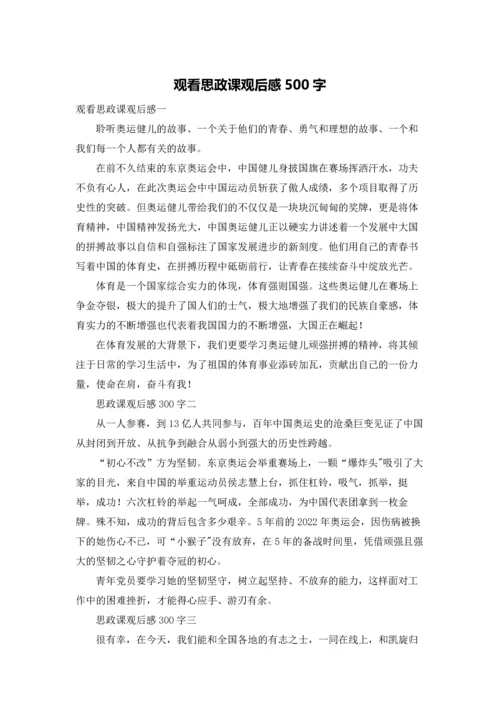 观看思政课观后感 500 字

观看思政课观后感一

聆听奥运健儿的故事、一个关于他们的青春、勇气和理想的故事、一个和我们每一个人都有关的故事。

在前不久结束的东京奥运会中，中国健儿身披国旗在赛场挥洒汗水，功夫不负有心人，在此次奥运会中中国运动员斩获了傲人成绩，多个项目取得了历史性的突破。但奥运健儿带给我们的不仅仅是一块块沉甸甸的奖牌，更是将体育精神，中国精神发扬光大，中国奥运健儿正以硬实力讲述着一个发展中大国的拼搏故事以自信和自强标注了国家发展进步的新刻度。他们用自己的青春书写着中国的体育史，在拼搏历程中砥砺前行，让青春在接续奋斗中绽放光芒。

体育是一个国家综合实力的体现，体育强则国强。这些奥运健儿在赛场上争金夺银，极大的提升了国人们的士气，极大地增强了我们的民族自豪感，体育实力的不断增强也代表着我国国力的不断增强，大国正在崛起！

在体育发展的大背景下，我们更要学习奥运健儿顽强拼搏的精神，将其倾注于日常的学习生活中，为了祖国的体育事业添砖加瓦，贡献出自己的一份力量，使命在肩，奋斗有我！

思政课观后感 300 字二

从一人参赛，到 13 亿人共同参与，百年中国奥运史的沧桑巨变见证了中国从封闭到开放、从抗争到融合从弱小到强大的历史性跨越。

“初心不改”方为坚韧。东京奥运会举重赛场上，一颗“爆炸头”吸引了大家的目光，来自中国的举重运动员侯志慧上台，抓住杠铃，吸气，抓举，挺举，成功！六次杠铃的举起一气呵成，全部成功，为中国代表团拿到一枚金牌。殊不知，成功的背后包含多少艰辛。5 年前的 2022 年奥运会，因伤病被换下的她伤心不已，可“小猴子”没有放弃，在 5 年的备战时间里，凭借顽强且强大的坚韧之心守护着夺冠的初心。

青年党员要学习她的坚韧坚守，树立起坚持、不放弃的能力，这样面对工作中的困难挫折，才能得心应手、游刃有余。

思政课观后感 300 字三

很有幸，在今天，我们能和全国各地的有志之士，一同在线上，和凯旋归